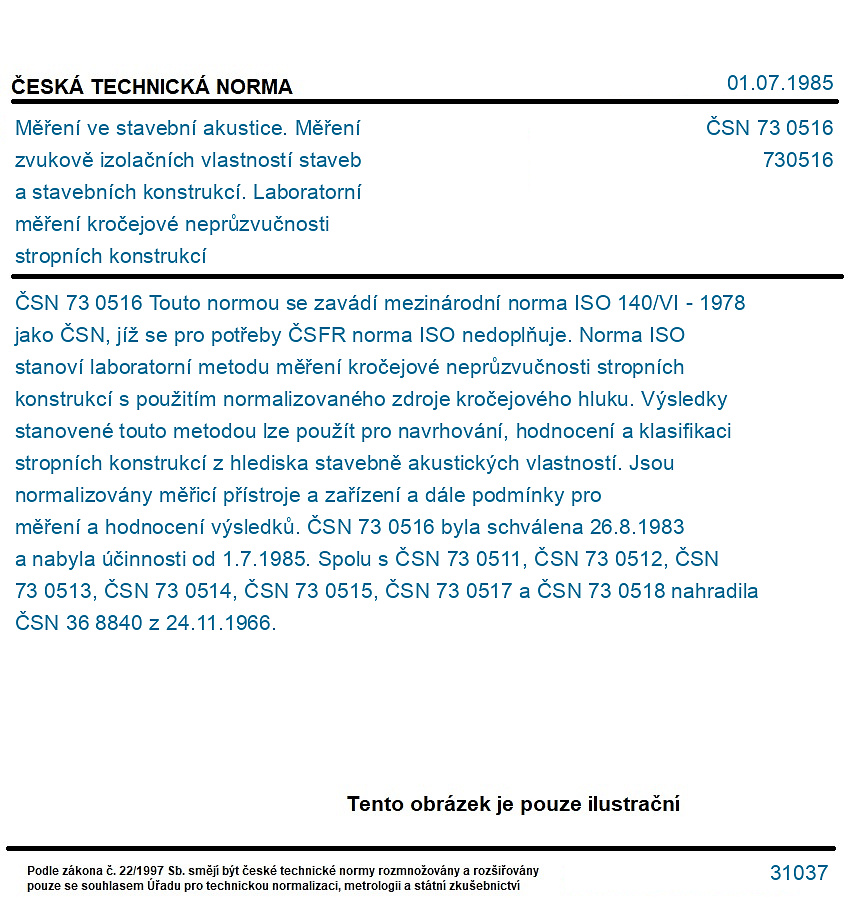 ČESKÁ TECHNICKÁ NORMA

01.07.1985

Měření ve stavební akustice. Měření zvukově izolačních vlastností staveb a stavebních konstrukcí. Laboratorní měření kročejové neprůzvučnosti stropních konstrukcí

ČSN 73 0516
730516

ČSN 73 0516 Touto normou se zavádí mezinárodní norma ISO 140/VI - 1978 jako ČSN, jíž se pro potřeby ČSFR norma ISO nedoplňuje. Norma ISO stanoví laboratorní metodu měření kročejové neprůzvučnosti stropních konstrukcí s použitím normalizovaného zdroje kročejového hluku. Výsledky stanovené touto metodou lze použít pro navrhování, hodnocení a klasifikaci stropních konstrukcí z hlediska stavebně akustických vlastností. Jsou normalizovány měřicí přístroje a zařízení a dále podmínky pro měření a hodnocení výsledků. ČSN 73 0516 byla schválena 26.8.1983 a nabyla účinnosti od 1.7.1985. Spolu s ČSN 73 0511, ČSN 73 0512, ČSN 73 0513, ČSN 73 0514, ČSN 73 0515, ČSN 73 0517 a ČSN 73 0518 nahradila ČSN 36 8840 z 24.11.1966.

Tento obrázek je pouze ilustrační

Podle zákona č. 22/1997 Sb. smějí být české technické normy rozmnožovány a rozšiřovány pouze se souhlasem Úřadu pro technickou normalizaci, metrologii a státní zkušebnictví

31037